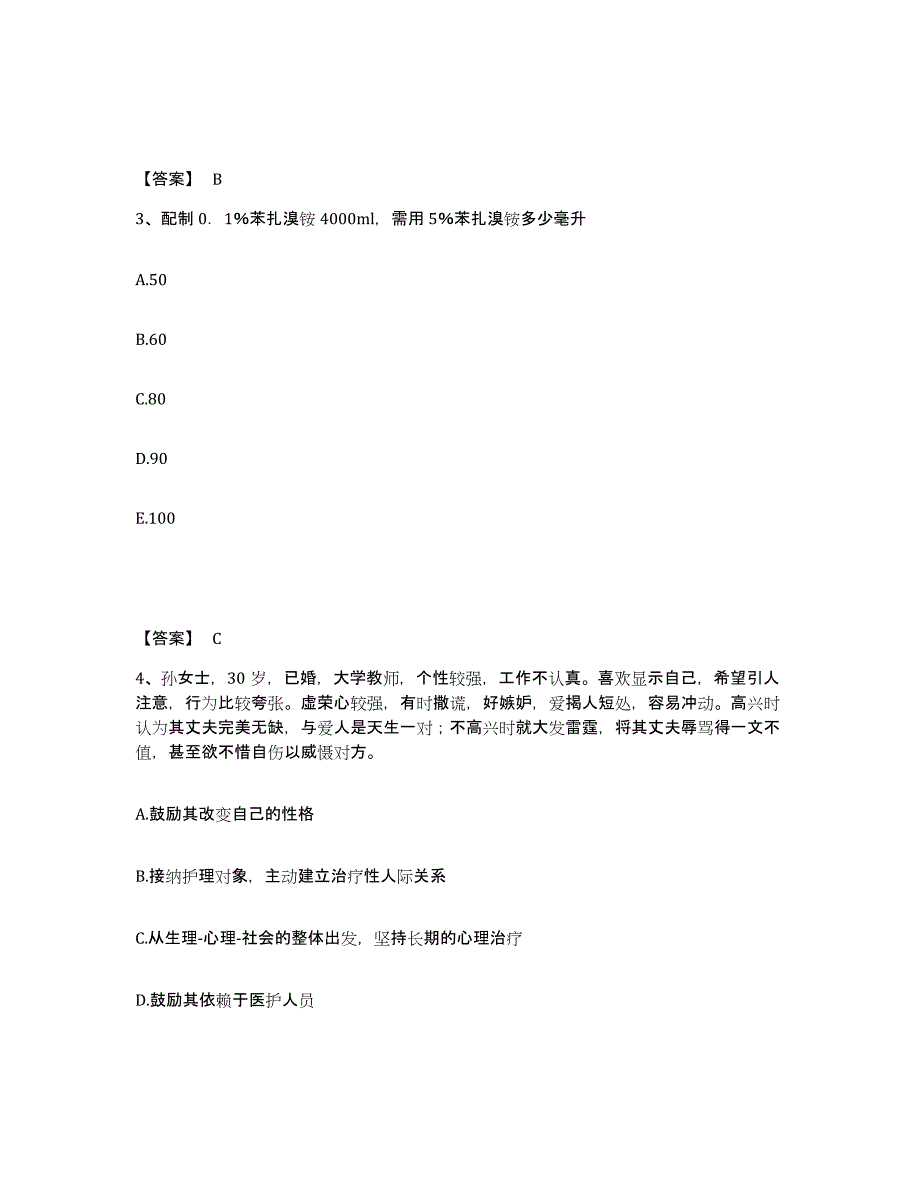 【答案】 B

3、配制 0．1%苯扎溴铵 4000ml，需用 5%苯扎溴铵多少毫升

A.50

B.60

C.80

D.90

E.100

【答案】 C

4、孙女士，30 岁，已婚，大学教师，个性较强，工作不认真。喜欢显示自己，希望引人注意，行为比较夸张。虚荣心较强，有时撒谎，好嫉妒，爱揭人短处，容易冲动。高兴时认为其丈夫完美无缺，与爱人是天生一对；不高兴时就大发雷霆，将其丈夫辱骂得一文不值，甚至欲不惜自伤以威慑对方。

A.鼓励其改变自己的性格

B.接纳护理对象，主动建立治疗性人际关系

C.从生理-心理-社会的整体出发，坚持长期的心理治疗

D.鼓励其依赖于医护人员